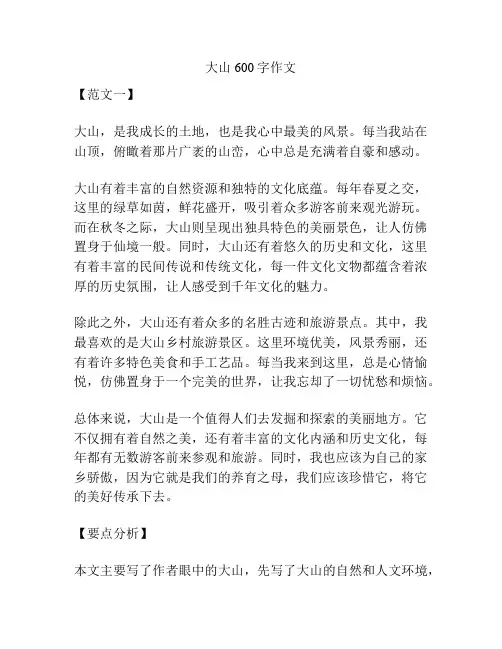 大山 600 字作文

【范文一】

大山，是我成长的土地，也是我心中最美的风景。每当我站在山顶，俯瞰着那片广袤的山峦，心中总是充满着自豪和感动。

大山有着丰富的自然资源和独特的文化底蕴。每年春夏之交，这里的绿草如茵，鲜花盛开，吸引着众多游客前来观光游玩。而在秋冬之际，大山则呈现出独具特色的美丽景色，让人仿佛置身于仙境一般。同时，大山还有着悠久的历史和文化，这里有着丰富的民间传说和传统文化，每一件文化文物都蕴含着浓厚的历史氛围，让人感受到千年文化的魅力。

除此之外，大山还有着众多的名胜古迹和旅游景点。其中，我最喜欢的是大山乡村旅游景区。这里环境优美，风景秀丽，还有着许多特色美食和手工艺品。每当我来到这里，总是心情愉悦，仿佛置身于一个完美的世界，让我忘却了一切忧愁和烦恼。

总体来说，大山是一个值得人们去发掘和探索的美丽地方。它不仅拥有着自然之美，还有着丰富的文化内涵和历史文化，每年都有无数游客前来参观和旅游。同时，我也应该为自己的家乡骄傲，因为它就是我们的养育之母，我们应该珍惜它，将它的美好传承下去。

【要点分析】

本文主要写了作者眼中的大山，先写了大山的自然和人文环境，